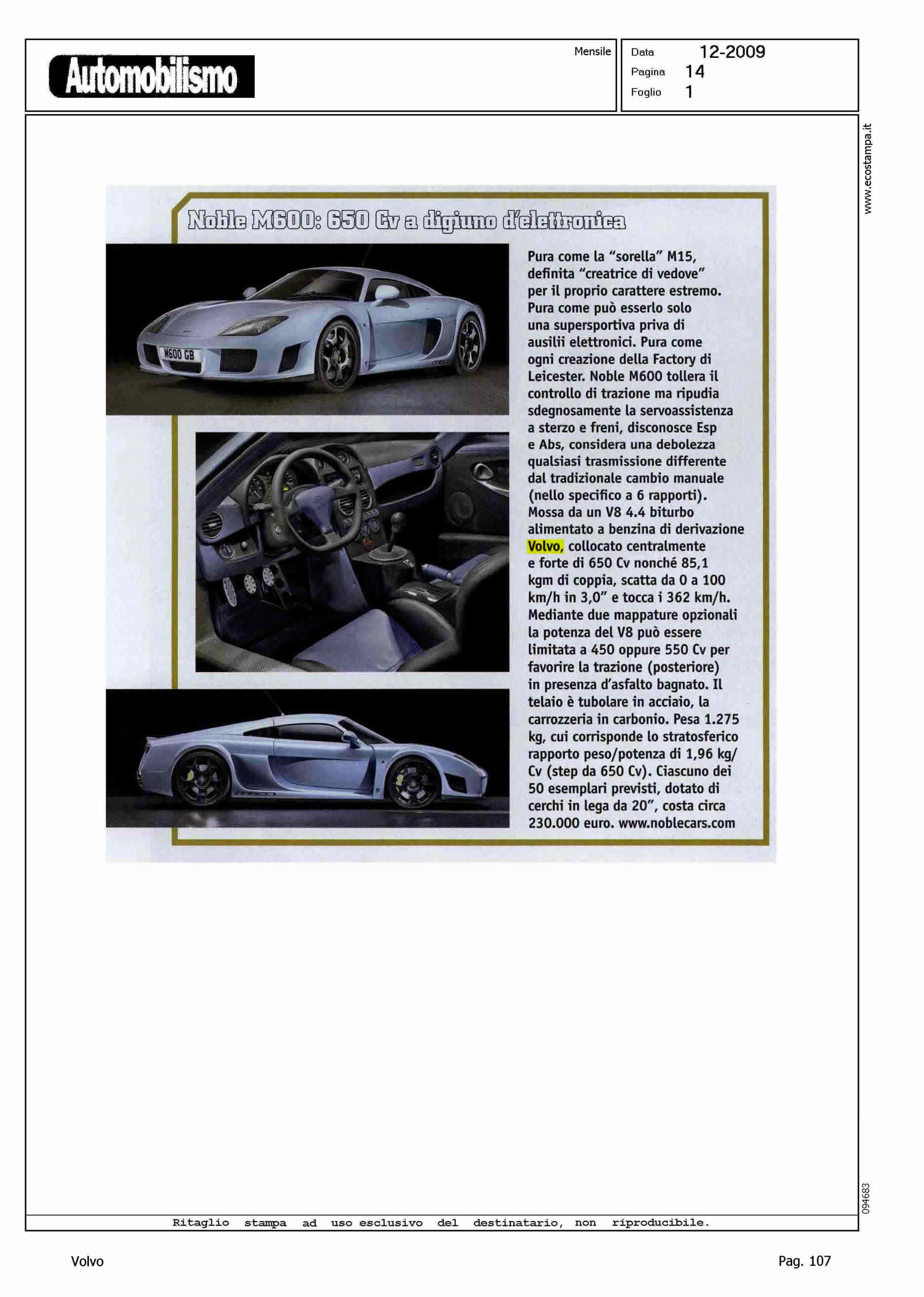 Automobilismo

Mensile

Data 12-2009
Pagina 14
Foglio 1

www.ecostampa.it

Noble M600: 650 Cv a digiuno d'elettronica

M600 GB

Pura come la "sorella" M15, definita "creatrice di vedove" per il proprio carattere estremo. Pura come può esserlo solo una supersportiva priva di ausilii elettronici. Pura come ogni creazione della Factory di Leicester. Noble M600 tollera il controllo di trazione ma ripudia sdegnosamente la servoassistenza a sterzo e freni, disconosce Esp e Abs, considera una debolezza qualsiasi trasmissione differente dal tradizionale cambio manuale (nello specifico a 6 rapporti). Mossa da un V8 4.4 biturbo alimentato a benzina di derivazione Volvo, collocato centralmente e forte di 650 Cv nonché 85,1 kgm di coppia, scatta da 0 a 100 km/h in 3,0" e tocca i 362 km/h. Mediante due mappature opzionali la potenza del V8 può essere limitata a 450 oppure 550 Cv per favorire la trazione (posteriore) in presenza d'asfalto bagnato. Il telaio è tubolare in acciaio, la carrozzeria in carbonio. Pesa 1.275 kg, cui corrisponde lo stratosferico rapporto peso/potenza di 1,96 kg/Cv (step da 650 Cv). Ciascuno dei 50 esemplari previsti, dotato di cerchi in lega da 20", costa circa 230.000 euro. www.noblecars.com

094683

Ritaglio stampa ad uso esclusivo del destinatario, non riproducibile.

Volvo

Pag. 107